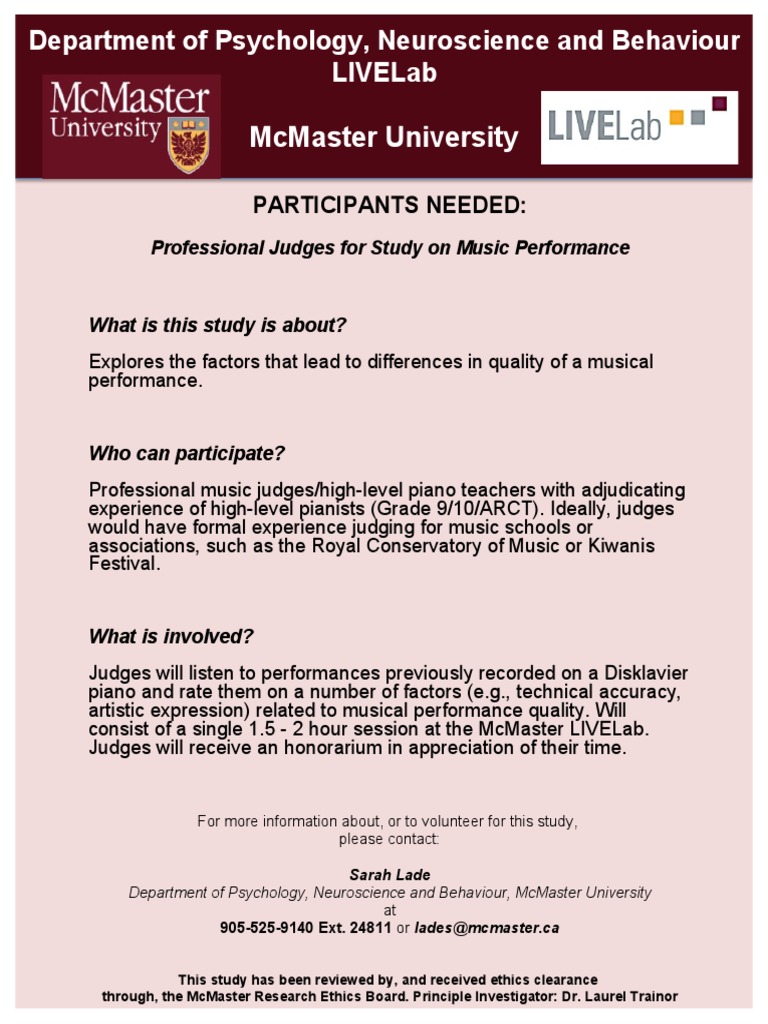 Department of Psychology, Neuroscience and Behaviour
LIVELab

McMaster University

McMaster University

LIVELab

PARTICIPANTS NEEDED:

Professional Judges for Study on Music Performance

What is this study is about?

Explores the factors that lead to differences in quality of a musical performance.

Who can participate?

Professional music judges/high-level piano teachers with adjudicating experience of high-level pianists (Grade 9/10/ARCT). Ideally, judges would have formal experience judging for music schools or associations, such as the Royal Conservatory of Music or Kiwanis Festival.

What is involved?

Judges will listen to performances previously recorded on a Disklavier piano and rate them on a number of factors (e.g., technical accuracy, artistic expression) related to musical performance quality. Will consist of a single 1.5 - 2 hour session at the McMaster LIVELab. Judges will receive an honorarium in appreciation of their time.

For more information about, or to volunteer for this study, please contact:

Sarah Lade
Department of Psychology, Neuroscience and Behaviour, McMaster University
at
905-525-9140 Ext. 24811 or lades@mcmaster.ca

This study has been reviewed by, and received ethics clearance through, the McMaster Research Ethics Board. Principle Investigator: Dr. Laurel Trainor